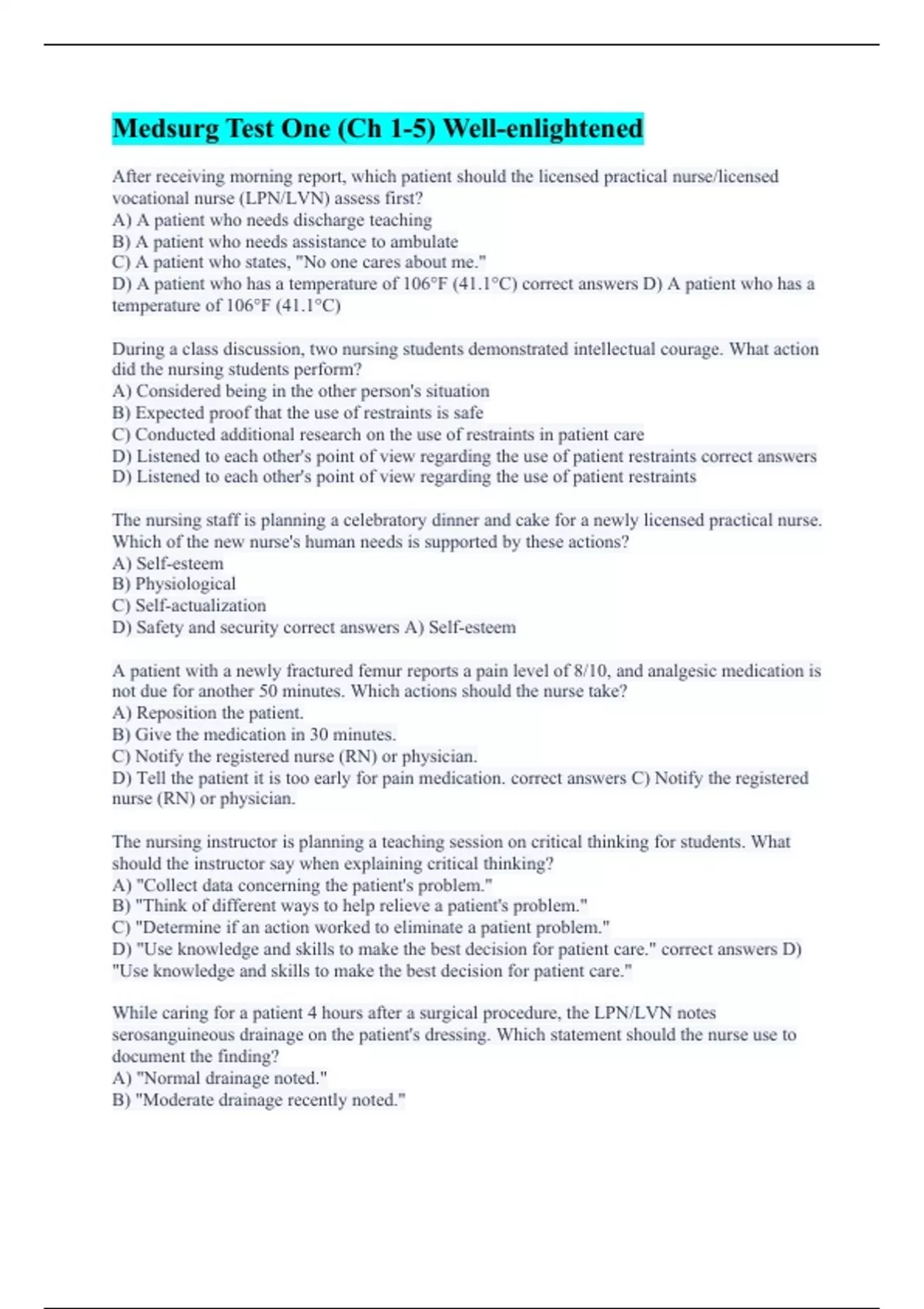 Medsurg Test One (Ch 1-5) Well-enlightened

After receiving morning report, which patient should the licensed practical nurse/licensed vocational nurse (LPN/LVN) assess first?
A) A patient who needs discharge teaching
B) A patient who needs assistance to ambulate
C) A patient who states, "No one cares about me."
D) A patient who has a temperature of 106°F (41.1°C) correct answers D) A patient who has a temperature of 106°F (41.1°C)

During a class discussion, two nursing students demonstrated intellectual courage. What action did the nursing students perform?
A) Considered being in the other person's situation
B) Expected proof that the use of restraints is safe
C) Conducted additional research on the use of restraints in patient care
D) Listened to each other's point of view regarding the use of patient restraints correct answers D) Listened to each other's point of view regarding the use of patient restraints

The nursing staff is planning a celebratory dinner and cake for a newly licensed practical nurse. Which of the new nurse's human needs is supported by these actions?
A) Self-esteem
B) Physiological
C) Self-actualization
D) Safety and security correct answers A) Self-esteem

A patient with a newly fractured femur reports a pain level of 8/10, and analgesic medication is not due for another 50 minutes. Which actions should the nurse take?
A) Reposition the patient.
B) Give the medication in 30 minutes.
C) Notify the registered nurse (RN) or physician.
D) Tell the patient it is too early for pain medication. correct answers C) Notify the registered nurse (RN) or physician.

The nursing instructor is planning a teaching session on critical thinking for students. What should the instructor say when explaining critical thinking?
A) "Collect data concerning the patient's problem."
B) "Think of different ways to help relieve a patient's problem."
C) "Determine if an action worked to eliminate a patient problem."
D) "Use knowledge and skills to make the best decision for patient care." correct answers D) "Use knowledge and skills to make the best decision for patient care."

While caring for a patient 4 hours after a surgical procedure, the LPN/LVN notes serosanguineous drainage on the patient's dressing. Which statement should the nurse use to document the finding?
A) "Normal drainage noted."
B) "Moderate drainage recently noted."